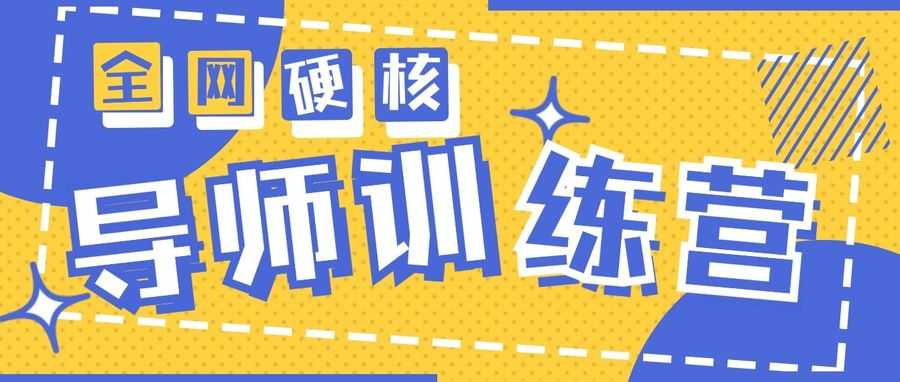 全网硬核

导师训练营